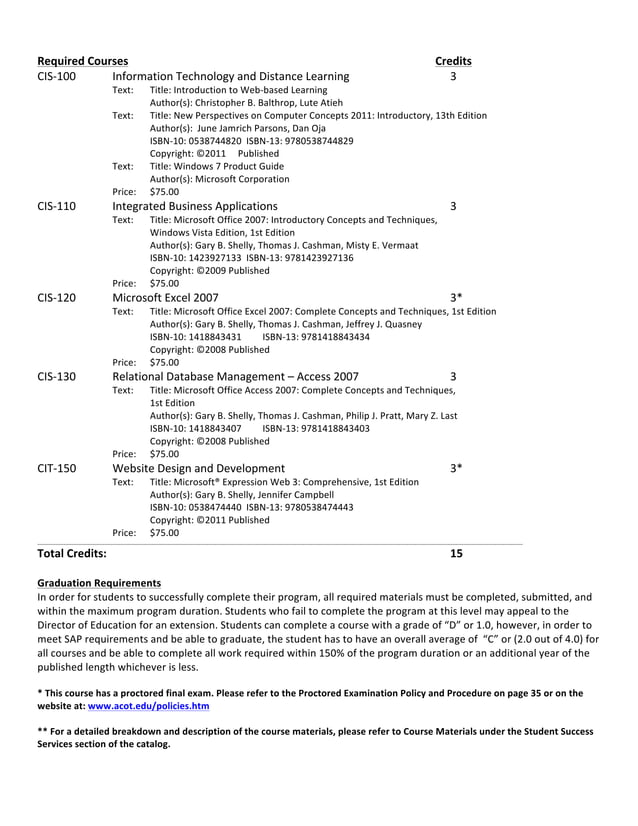 **Required Courses** **Credits**

CIS-100 Information Technology and Distance Learning 3
Text: Title: Introduction to Web-based Learning
Author(s): Christopher B. Balthrop, Lute Atieh
Text: Title: New Perspectives on Computer Concepts 2011: Introductory, 13th Edition
Author(s): June Jamrich Parsons, Dan Oja
ISBN-10: 0538744820 ISBN-13: 9780538744829
Copyright: ©2011 Published
Text: Title: Windows 7 Product Guide
Author(s): Microsoft Corporation
Price: $75.00

CIS-110 Integrated Business Applications 3
Text: Title: Microsoft Office 2007: Introductory Concepts and Techniques, Windows Vista Edition, 1st Edition
Author(s): Gary B. Shelly, Thomas J. Cashman, Misty E. Vermaat
ISBN-10: 1423927133 ISBN-13: 9781423927136
Copyright: ©2009 Published
Price: $75.00

CIS-120 Microsoft Excel 2007 3*
Text: Title: Microsoft Office Excel 2007: Complete Concepts and Techniques, 1st Edition
Author(s): Gary B. Shelly, Thomas J. Cashman, Jeffrey J. Quasney
ISBN-10: 1418843431 ISBN-13: 9781418843434
Copyright: ©2008 Published
Price: $75.00

CIS-130 Relational Database Management – Access 2007 3
Text: Title: Microsoft Office Access 2007: Complete Concepts and Techniques, 1st Edition
Author(s): Gary B. Shelly, Thomas J. Cashman, Philip J. Pratt, Mary Z. Last
ISBN-10: 1418843407 ISBN-13: 9781418843403
Copyright: ©2008 Published
Price: $75.00

CIT-150 Website Design and Development 3*
Text: Title: Microsoft® Expression Web 3: Comprehensive, 1st Edition
Author(s): Gary B. Shelly, Jennifer Campbell
ISBN-10: 0538474440 ISBN-13: 9780538474443
Copyright: ©2011 Published
Price: $75.00

**Total Credits:** **15**

**Graduation Requirements**
In order for students to successfully complete their program, all required materials must be completed, submitted, and within the maximum program duration. Students who fail to complete the program at this level may appeal to the Director of Education for an extension. Students can complete a course with a grade of "D" or 1.0, however, in order to meet SAP requirements and be able to graduate, the student has to have an overall average of "C" or (2.0 out of 4.0) for all courses and be able to complete all work required within 150% of the program duration or an additional year of the published length whichever is less.

**\* This course has a proctored final exam. Please refer to the Proctored Examination Policy and Procedure on page 35 or on the website at: www.acot.edu/policies.htm**

**\*\* For a detailed breakdown and description of the course materials, please refer to Course Materials under the Student Success Services section of the catalog.**